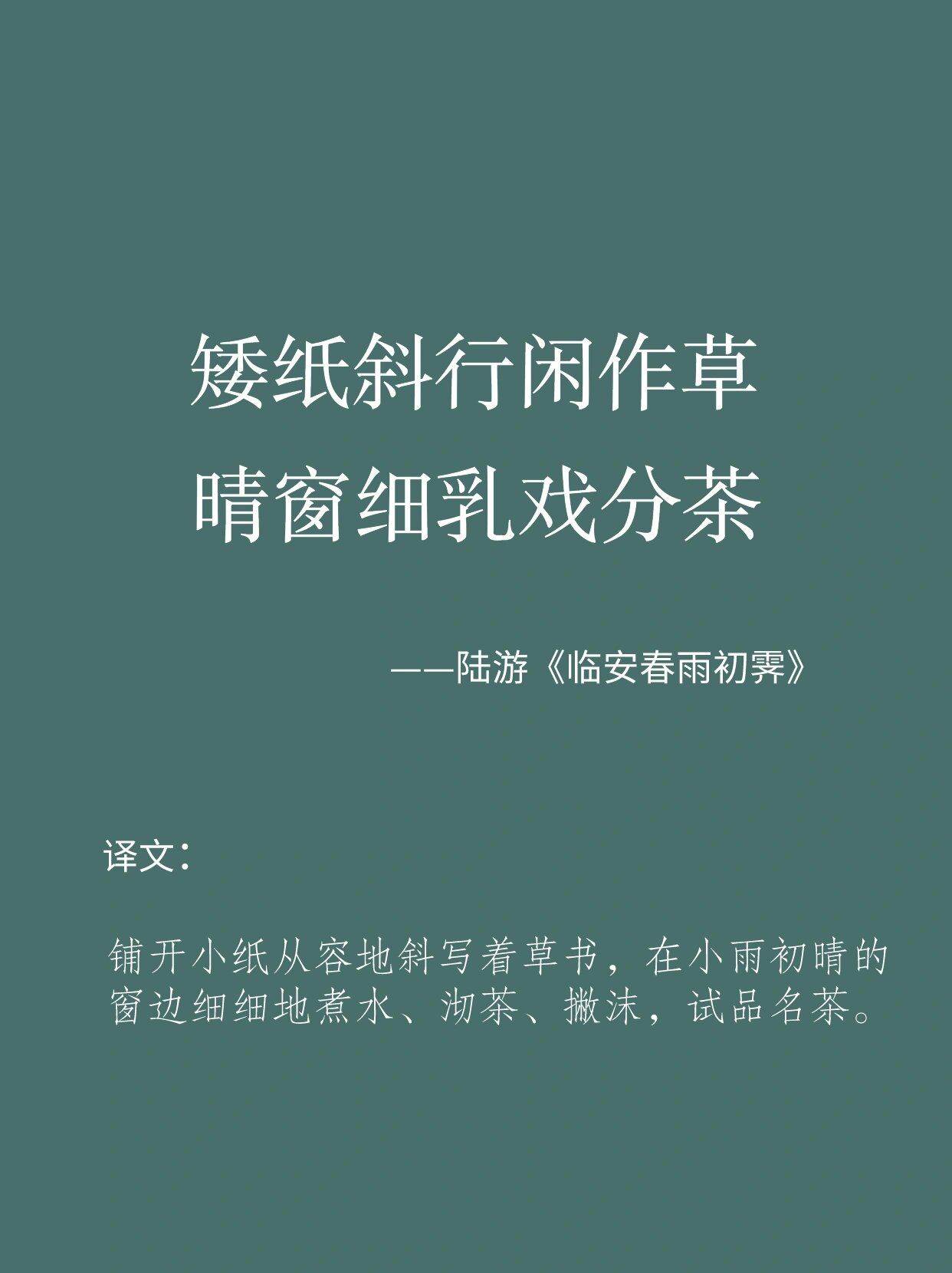 矮纸斜行闲作草
晴窗细乳戏分茶

——陆游《临安春雨初霁》

译文：

铺开小纸从容地斜写着草书，在小雨初晴的窗边细细地煮水、沏茶、撇沫，试品名茶。